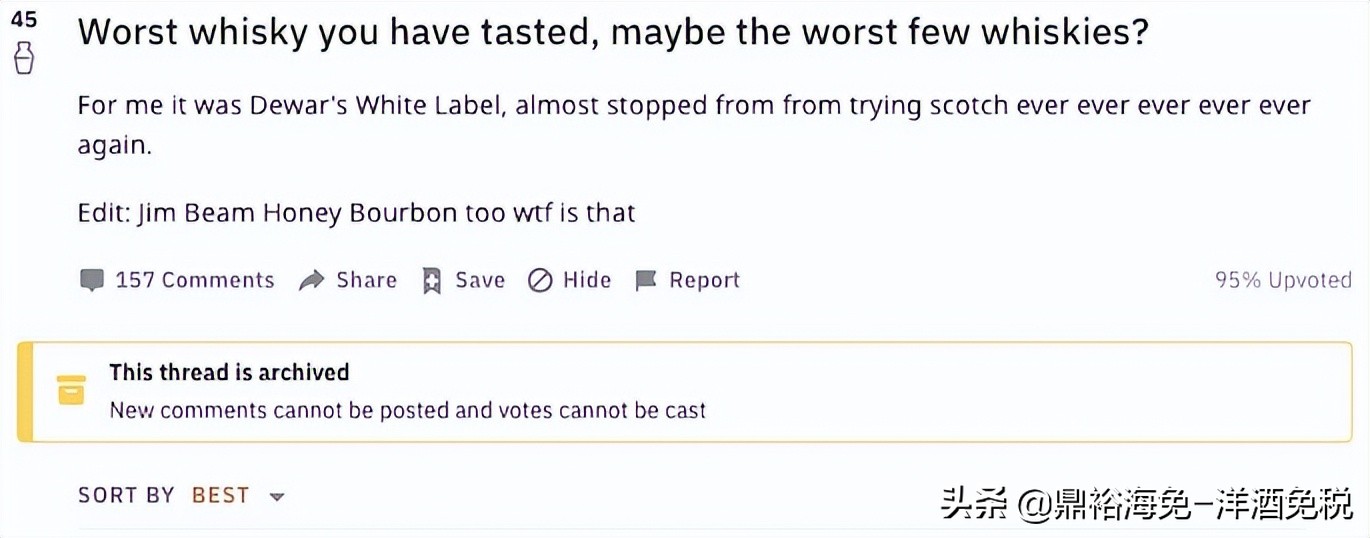 45

Worst whisky you have tasted, maybe the worst few whiskies?

For me it was Dewar's White Label, almost stopped from from trying scotch ever ever ever ever ever again.

Edit: Jim Beam Honey Bourbon too wtf is that

157 Comments Share Save Hide Report 95% Upvoted

This thread is archived
New comments cannot be posted and votes cannot be cast

SORT BY BEST

头条 @鼎裕海免-洋酒免税